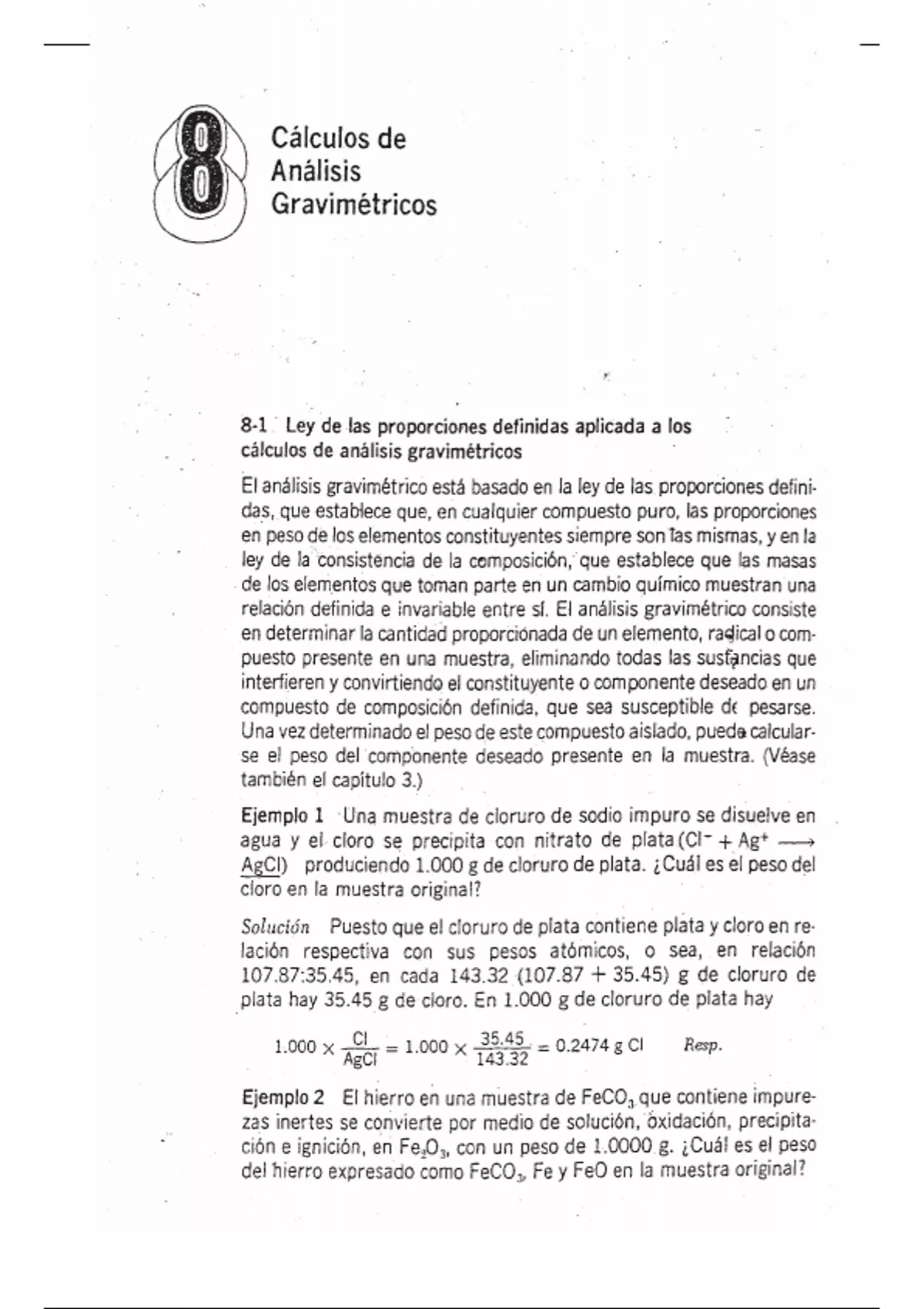 8

Cálculos de Análisis Gravimétricos

8-1 Ley de las proporciones definidas aplicada a los cálculos de análisis gravimétricos

El análisis gravimétrico está basado en la ley de las proporciones definidas, que establece que, en cualquier compuesto puro, las proporciones en peso de los elementos constituyentes siempre son las mismas, y en la ley de la consistencia de la composición, que establece que las masas de los elementos que toman parte en un cambio químico muestran una relación definida e invariable entre sí. El análisis gravimétrico consiste en determinar la cantidad proporcionada de un elemento, radical o compuesto presente en una muestra, eliminando todas las sustancias que interfieren y convirtiendo el constituyente o componente deseado en un compuesto de composición definida, que sea susceptible de pesarse. Una vez determinado el peso de este compuesto aislado, puede calcularse el peso del componente deseado presente en la muestra. (Véase también el capítulo 3.)

Ejemplo 1 Una muestra de cloruro de sodio impuro se disuelve en agua y el cloro se precipita con nitrato de plata ($Cl^- + Ag^+ \longrightarrow AgCl$) produciendo 1.000 g de cloruro de plata. ¿Cuál es el peso del cloro en la muestra original?

Solución Puesto que el cloruro de plata contiene plata y cloro en relación respectiva con sus pesos atómicos, o sea, en relación 107.87:35.45, en cada 143.32 (107.87 + 35.45) g de cloruro de plata hay 35.45 g de cloro. En 1.000 g de cloruro de plata hay

$1.000 \times \frac{Cl}{AgCl} = 1.000 \times \frac{35.45}{143.32} = 0.2474$ g Cl Resp.

Ejemplo 2 El hierro en una muestra de $FeCO_3$ que contiene impurezas inertes se convierte por medio de solución, oxidación, precipitación e ignición, en $Fe_2O_3$, con un peso de 1.0000 g. ¿Cuál es el peso del hierro expresado como $FeCO_3$, Fe y FeO en la muestra original?